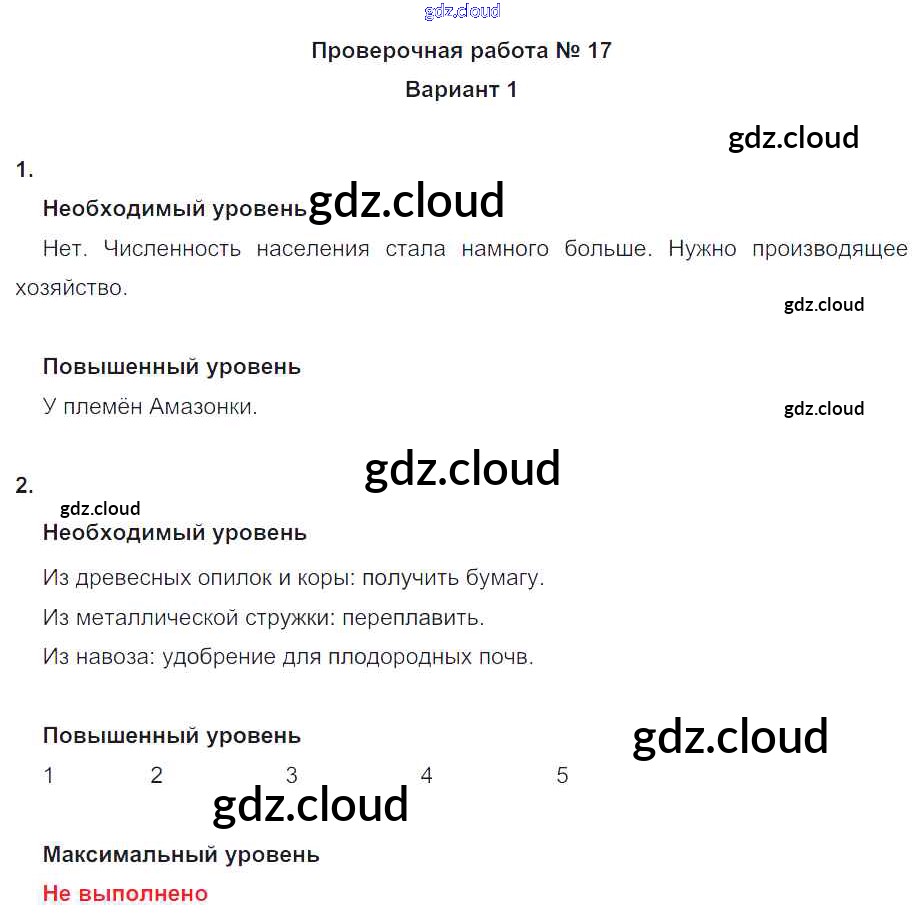 gdz.cloud

Проверочная работа № 17

Вариант 1

gdz.cloud

1.

Необходимый уровень gdz.cloud

Нет. Численность населения стала намного больше. Нужно производящее хозяйство.

gdz.cloud

Повышенный уровень

У племён Амазонки.

gdz.cloud

gdz.cloud

2.

gdz.cloud

Необходимый уровень

Из древесных опилок и коры: получить бумагу.

Из металлической стружки: переплавить.

Из навоза: удобрение для плодородных почв.

Повышенный уровень

gdz.cloud

1 2 3 4 5

gdz.cloud

Максимальный уровень

Не выполнено